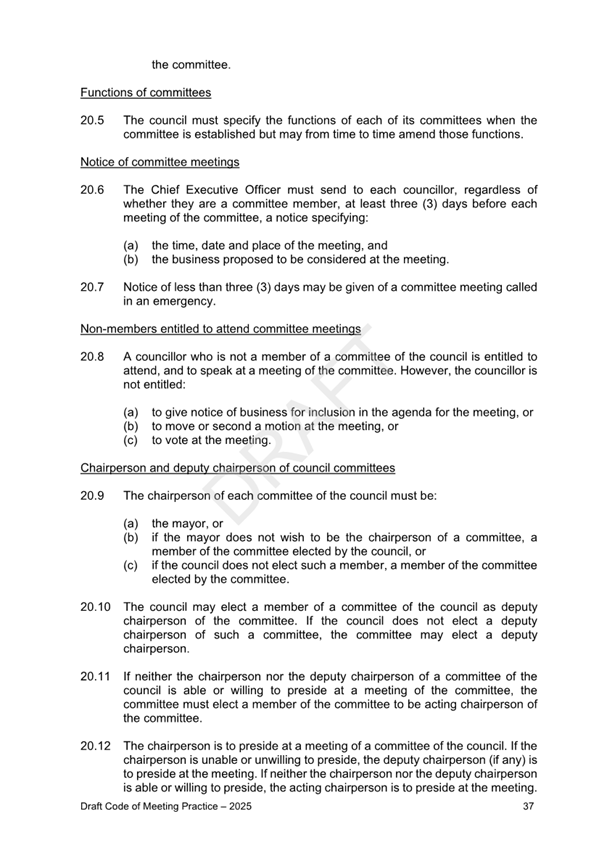 the committee.

Functions of committees

20.5 The council must specify the functions of each of its committees when the committee is established but may from time to time amend those functions.

Notice of committee meetings

20.6 The Chief Executive Officer must send to each councillor, regardless of whether they are a committee member, at least three (3) days before each meeting of the committee, a notice specifying:

(a) the time, date and place of the meeting, and
(b) the business proposed to be considered at the meeting.

20.7 Notice of less than three (3) days may be given of a committee meeting called in an emergency.

Non-members entitled to attend committee meetings

20.8 A councillor who is not a member of a committee of the council is entitled to attend, and to speak at a meeting of the committee. However, the councillor is not entitled:

(a) to give notice of business for inclusion in the agenda for the meeting, or
(b) to move or second a motion at the meeting, or
(c) to vote at the meeting.

Chairperson and deputy chairperson of council committees

20.9 The chairperson of each committee of the council must be:

(a) the mayor, or
(b) if the mayor does not wish to be the chairperson of a committee, a member of the committee elected by the council, or
(c) if the council does not elect such a member, a member of the committee elected by the committee.

20.10 The council may elect a member of a committee of the council as deputy chairperson of the committee. If the council does not elect a deputy chairperson of such a committee, the committee may elect a deputy chairperson.

20.11 If neither the chairperson nor the deputy chairperson of a committee of the council is able or willing to preside at a meeting of the committee, the committee must elect a member of the committee to be acting chairperson of the committee.

20.12 The chairperson is to preside at a meeting of a committee of the council. If the chairperson is unable or unwilling to preside, the deputy chairperson (if any) is to preside at the meeting. If neither the chairperson nor the deputy chairperson is able or willing to preside, the acting chairperson is to preside at the meeting.

DRAFT

Draft Code of Meeting Practice – 2025 37